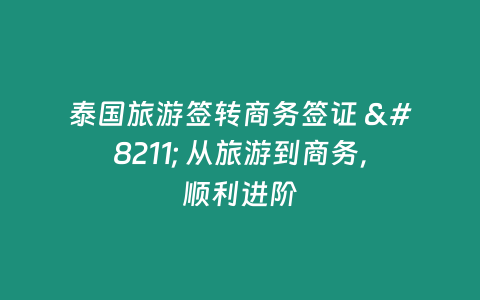 泰国旅游签转商务签证 &#8211; 从旅游到商务，顺利进阶